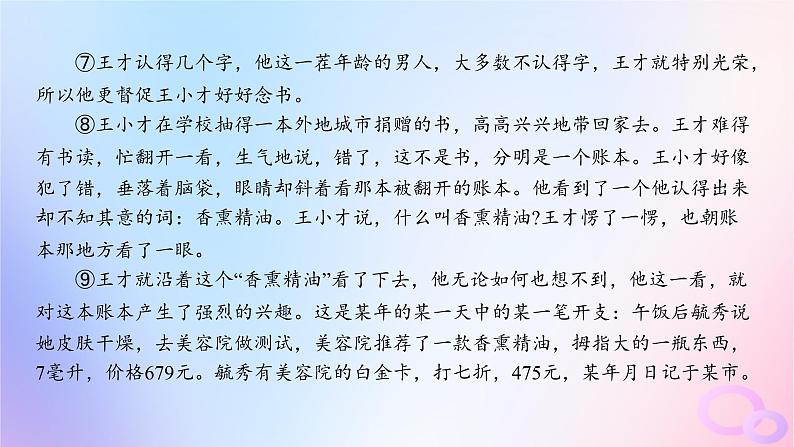 ⑦王才认得几个字，他这一茬年龄的男人，大多数不认得字，王才就特别光荣，所以他更督促王小才好好念书。

⑧王小才在学校抽得一本外地城市捐赠的书，高高兴兴地带回家去。王才难得有书读，忙翻开一看，生气地说，错了，这不是书，分明是一个账本。王小才好像犯了错，垂落着脑袋，眼睛却斜着看那本被翻开的账本。他看到了一个他认得出来却不知其意的词：香熏精油。王小才说，什么叫香熏精油?王才愣了一愣，也朝账本那地方看了一眼。

⑨王才就沿着这个“香熏精油”看了下去，他无论如何也想不到，他这一看，就对这本账本产生了强烈的兴趣。这是某年的某一天中的某一笔开支：午饭后毓秀说她皮肤干燥，去美容院做测试，美容院推荐了一款香熏精油，拇指大的一瓶东西，7毫升，价格679元。毓秀有美容院的白金卡，打七折，475元，某年月日记于某市。